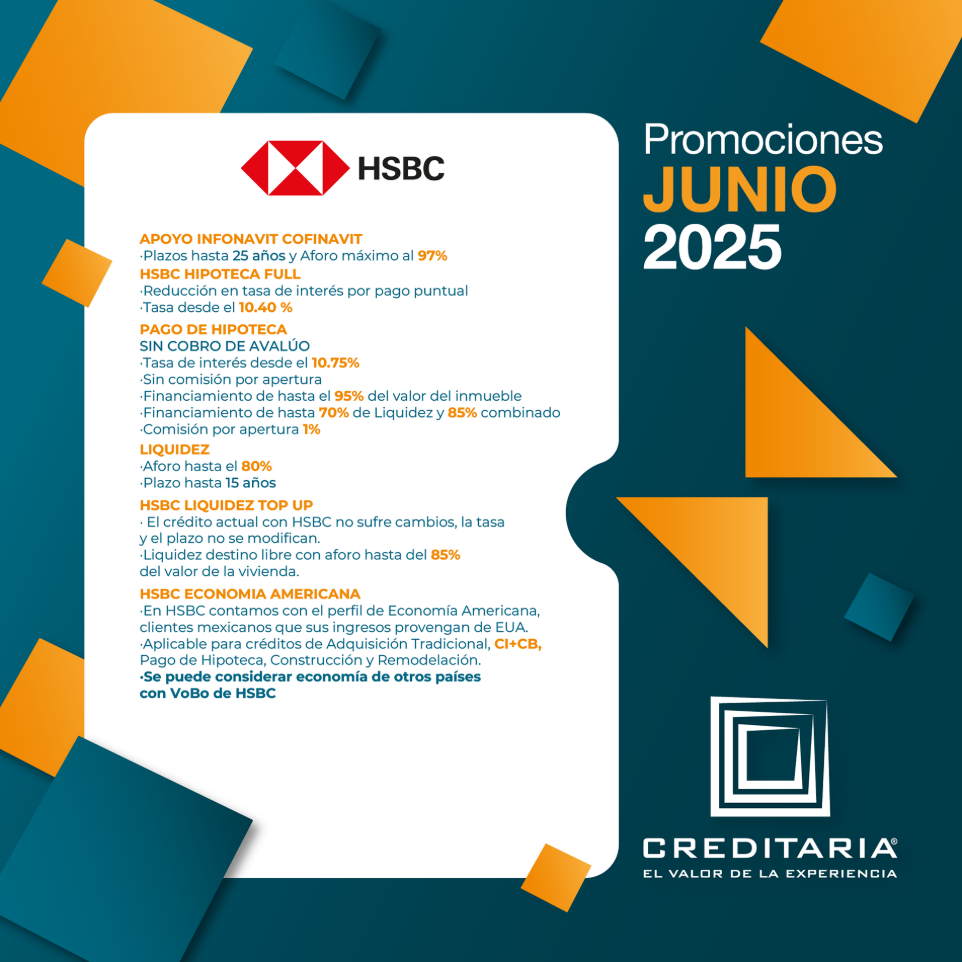 HSBC

APOYO INFONAVIT COFINAVIT
·Plazos hasta 25 años y Aforo máximo al 97%
HSBC HIPOTECA FULL
·Reducción en tasa de interés por pago puntual
·Tasa desde el 10.40 %
PAGO DE HIPOTECA
SIN COBRO DE AVALÚO
·Tasa de interés desde el 10.75%
·Sin comisión por apertura
·Financiamiento de hasta el 95% del valor del inmueble
·Financiamiento de hasta 70% de Liquidez y 85% combinado
·Comisión por apertura 1%
LIQUIDEZ
·Aforo hasta el 80%
·Plazo hasta 15 años
HSBC LIQUIDEZ TOP UP
· El crédito actual con HSBC no sufre cambios, la tasa y el plazo no se modifican.
·Liquidez destino libre con aforo hasta del 85% del valor de la vivienda.
HSBC ECONOMIA AMERICANA
·En HSBC contamos con el perfil de Economía Americana, clientes mexicanos que sus ingresos provengan de EUA.
·Aplicable para créditos de Adquisición Tradicional, CI+CB, Pago de Hipoteca, Construcción y Remodelación.
·Se puede considerar economía de otros países con VoBo de HSBC

Promociones
JUNIO
2025

CREDITARIA®
EL VALOR DE LA EXPERIENCIA